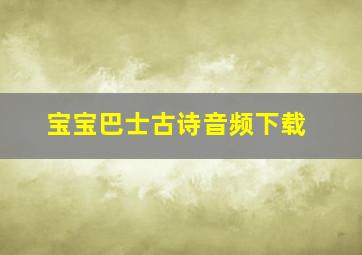 宝宝巴士古诗音频下载